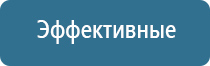 Эффективные